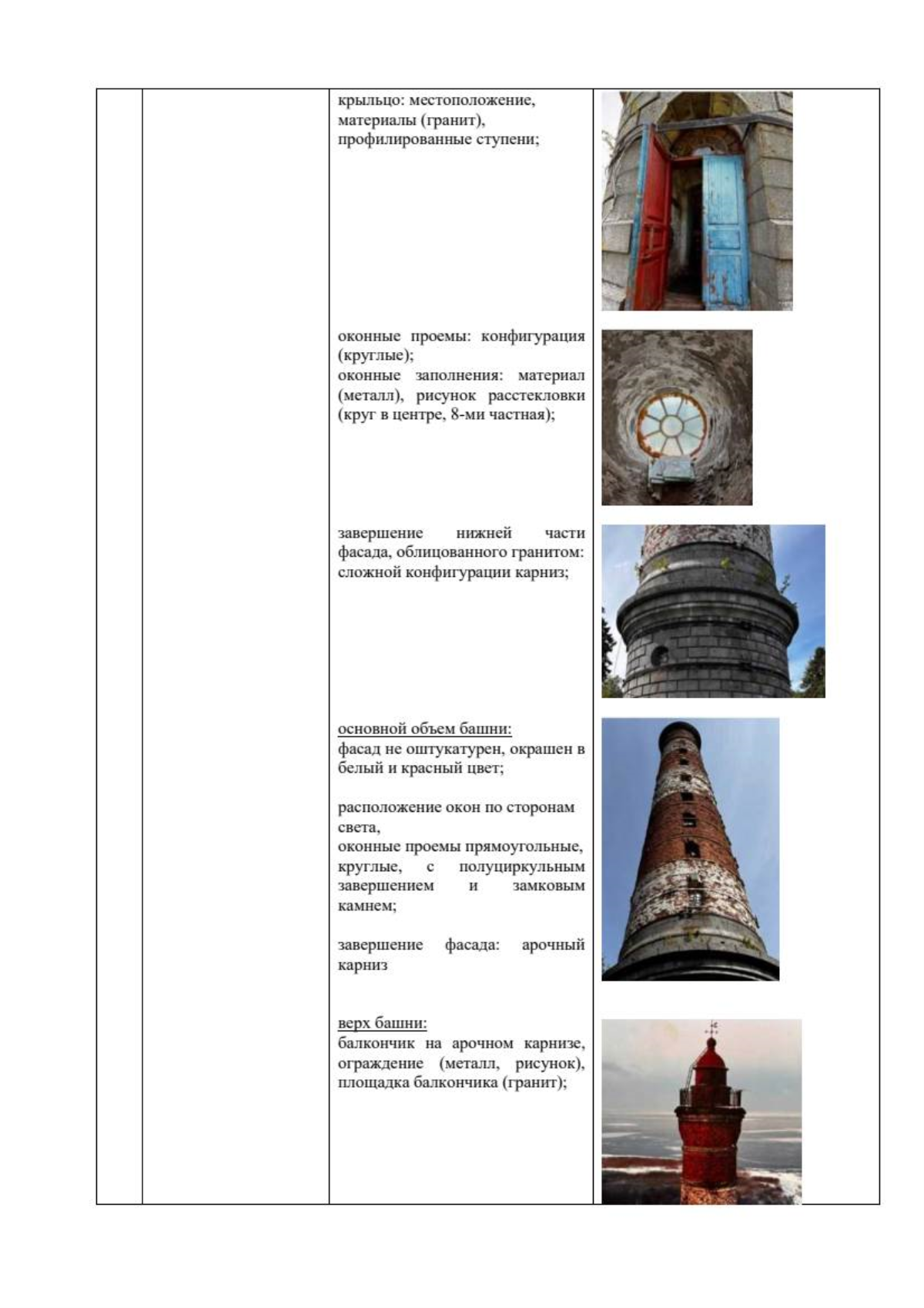 крыльцо: местоположение, материалы (гранит), профилированные ступени;

оконные проемы: конфигурация (круглые);
оконные заполнения: материал (металл), рисунок расстекловки (круг в центре, 8-ми частная);

завершение нижней части фасада, облицованного гранитом: сложной конфигурации карниз;

основной объем башни:
фасад не оштукатурен, окрашен в белый и красный цвет;

расположение окон по сторонам света,
оконные проемы прямоугольные, круглые, с полуциркульным завершением и замковым камнем;

завершение фасада: арочный карниз

верх башни:
балкончик на арочном карнизе, ограждение (металл, рисунок), площадка балкончика (гранит);